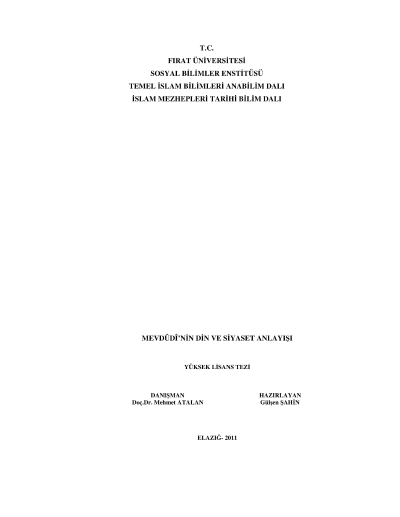 T.C.
FIRAT ÜNİVERSİTESİ
SOSYAL BİLİMLER ENSTİTÜSÜ
TEMEL İSLAM BİLİMLERİ ANABİLİM DALI
İSLAM MEZHEPLERİ TARİHİ BİLİM DALI

MEVDÛDÎ'NİN DİN VE SİYASET ANLAYIŞI

YÜKSEK LİSANS TEZİ

DANIŞMAN
Doç.Dr. Mehmet ATALAN

HAZIRLAYAN
Gülşen ŞAHİN

ELAZIĞ- 2011